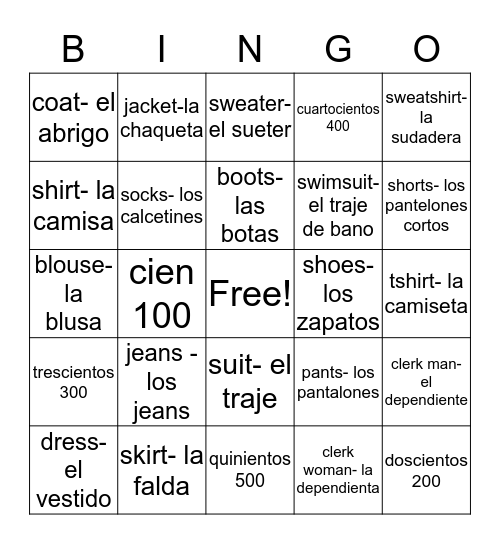 | B | I | N | G | O |
|---|---|---|---|---|
| coat- el abrigo | jacket-la chaqueta | sweater- el sueter | cuartocientos 400 | sweatshirt- la sudadera |
| shirt- la camisa | socks- los calcetines | boots- las botas | swimsuit- el traje de bano | shorts- los pantelones cortos |
| blouse- la blusa | cien 100 | Free! | shoes- los zapatos | tshirt- la camiseta |
| trescientos 300 | jeans - los jeans | suit- el traje | pants- los pantalones | clerk man- el dependiente |
| dress- el vestido | skirt- la falda | quinientos 500 | clerk woman- la dependienta | doscientos 200 |